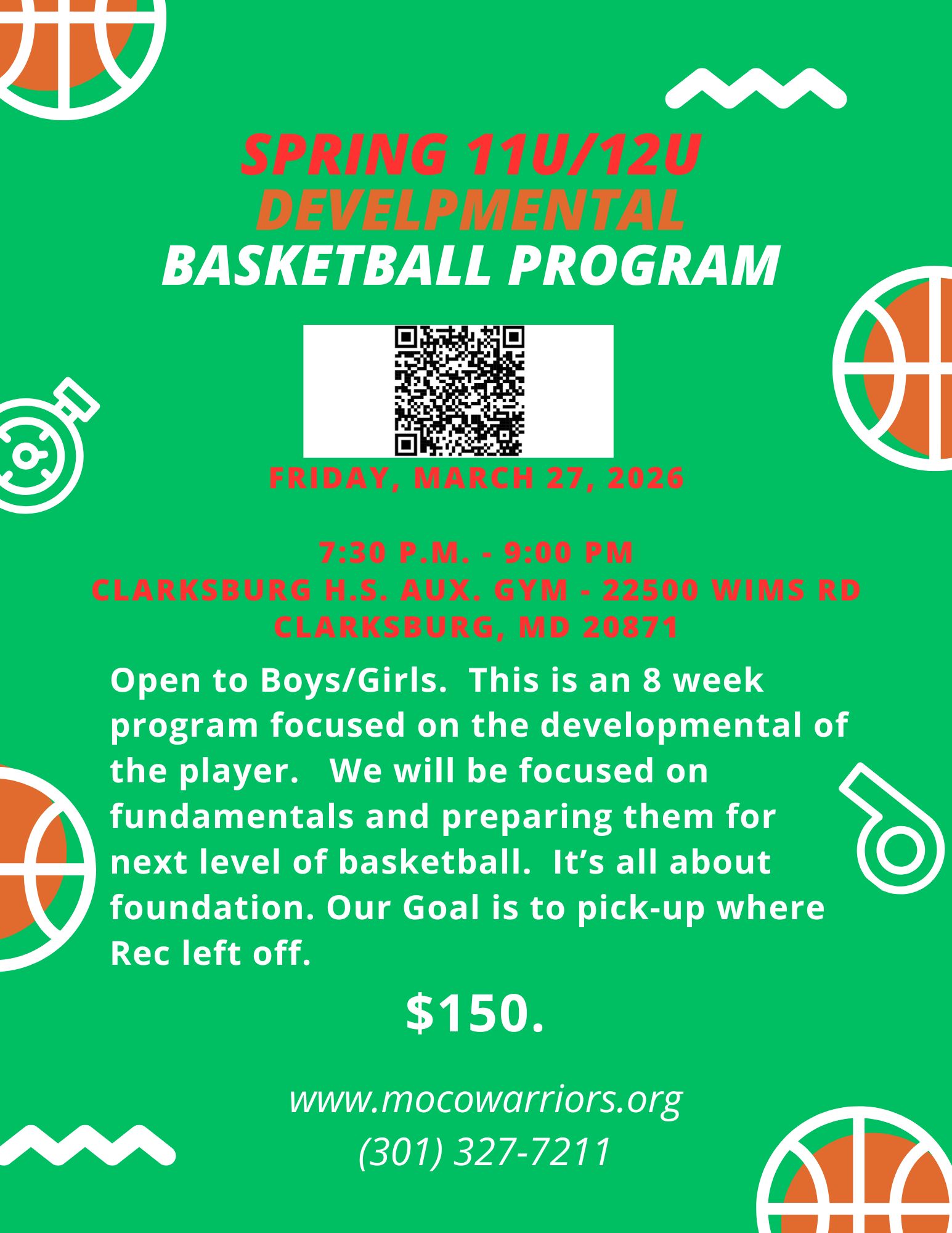 SPRING 11U/12U
DEVELPMENTAL
BASKETBALL PROGRAM

FRIDAY, MARCH 27, 2026

7:30 P.M. - 9:00 PM
CLARKSBURG H.S. AUX. GYM - 22500 WIMS RD
CLARKSBURG, MD 20871

Open to Boys/Girls. This is an 8 week program focused on the developmental of the player. We will be focused on fundamentals and preparing them for next level of basketball. It's all about foundation. Our Goal is to pick-up where Rec left off.

$150.

www.mocowarriors.org
(301) 327-7211